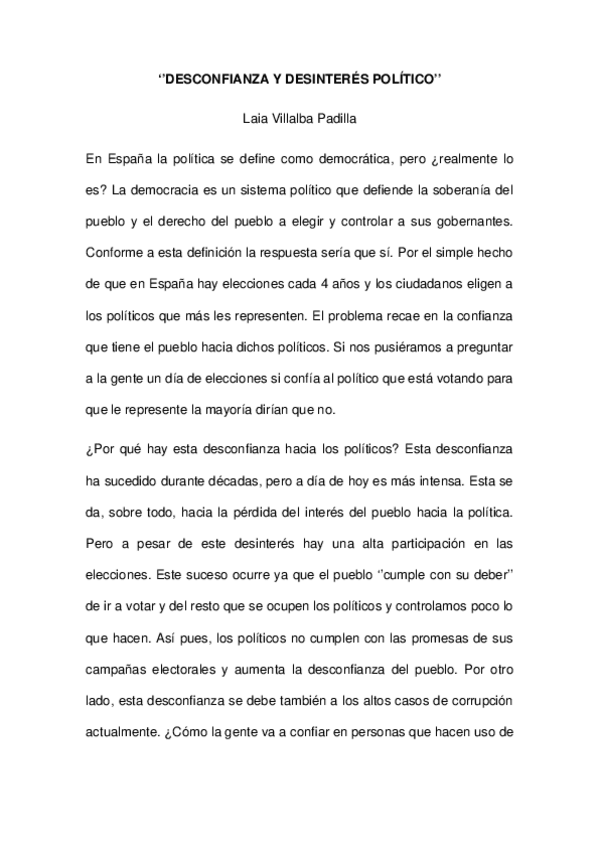 ‘’DESCONFIANZA Y DESINTERÉS POLÍTICO’’

Laia Villalba Padilla

En España la política se define como democrática, pero ¿realmente lo es? La democracia es un sistema político que defiende la soberanía del pueblo y el derecho del pueblo a elegir y controlar a sus gobernantes. Conforme a esta definición la respuesta sería que sí. Por el simple hecho de que en España hay elecciones cada 4 años y los ciudadanos eligen a los políticos que más les representen. El problema recae en la confianza que tiene el pueblo hacia dichos políticos. Si nos pusiéramos a preguntar a la gente un día de elecciones si confía al político que está votando para que le represente la mayoría dirían que no.

¿Por qué hay esta desconfianza hacia los políticos? Esta desconfianza ha sucedido durante décadas, pero a día de hoy es más intensa. Esta se da, sobre todo, hacia la pérdida del interés del pueblo hacia la política. Pero a pesar de este desinterés hay una alta participación en las elecciones. Este suceso ocurre ya que el pueblo ‘’cumple con su deber’’ de ir a votar y del resto que se ocupen los políticos y controlamos poco lo que hacen. Así pues, los políticos no cumplen con las promesas de sus campañas electorales y aumenta la desconfianza del pueblo. Por otro lado, esta desconfianza se debe también a los altos casos de corrupción actualmente. ¿Cómo la gente va a confiar en personas que hacen uso de